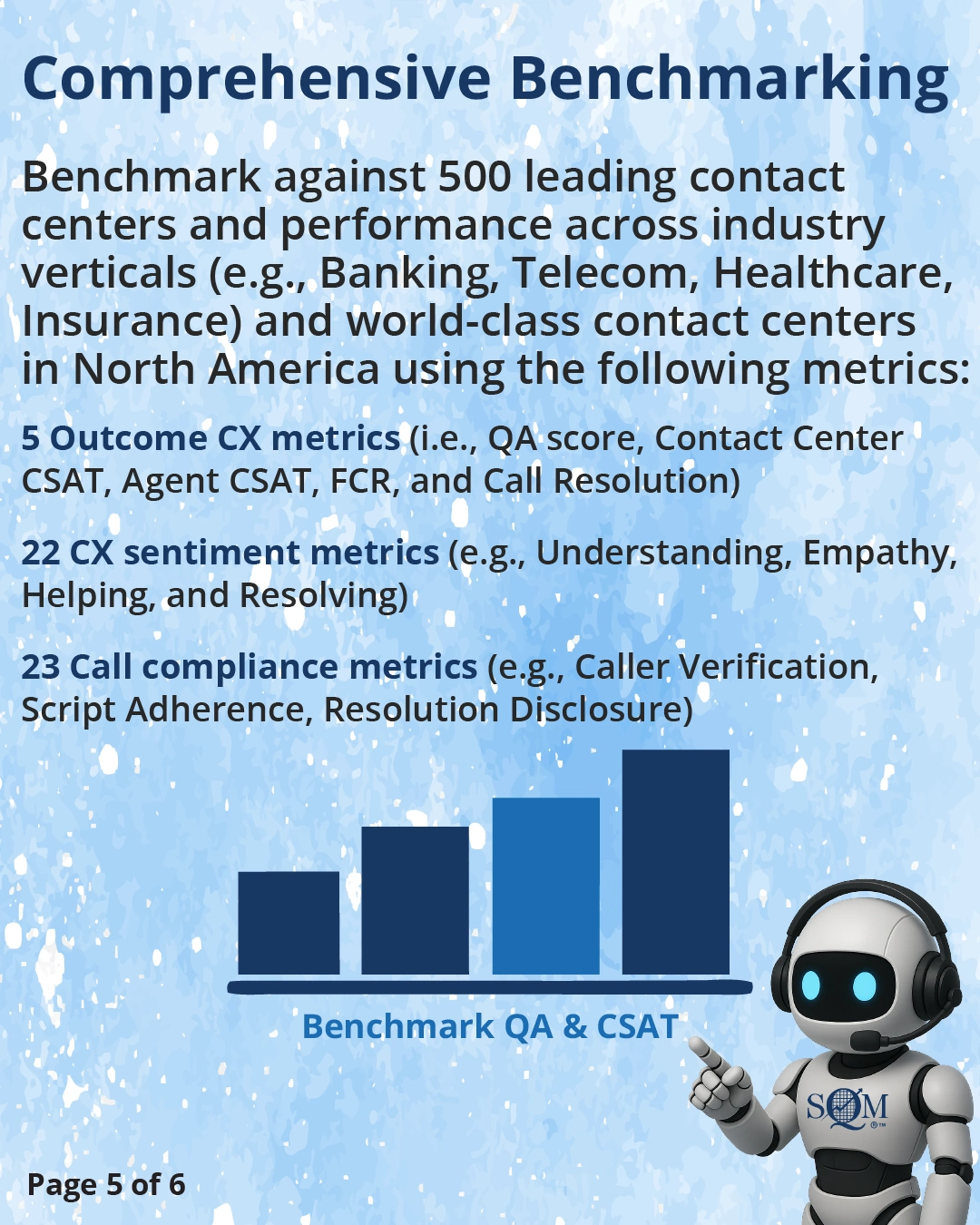 Comprehensive Benchmarking

Benchmark against 500 leading contact centers and performance across industry verticals (e.g., Banking, Telecom, Healthcare, Insurance) and world-class contact centers in North America using the following metrics:

5 Outcome CX metrics (i.e., QA score, Contact Center CSAT, Agent CSAT, FCR, and Call Resolution)

22 CX sentiment metrics (e.g., Understanding, Empathy, Helping, and Resolving)

23 Call compliance metrics (e.g., Caller Verification, Script Adherence, Resolution Disclosure)

Benchmark QA & CSAT

SQM

Page 5 of 6